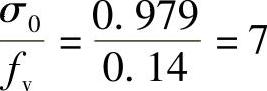 $\frac{\sigma_0}{f_v} = \frac{0.979}{0.14} = 7$